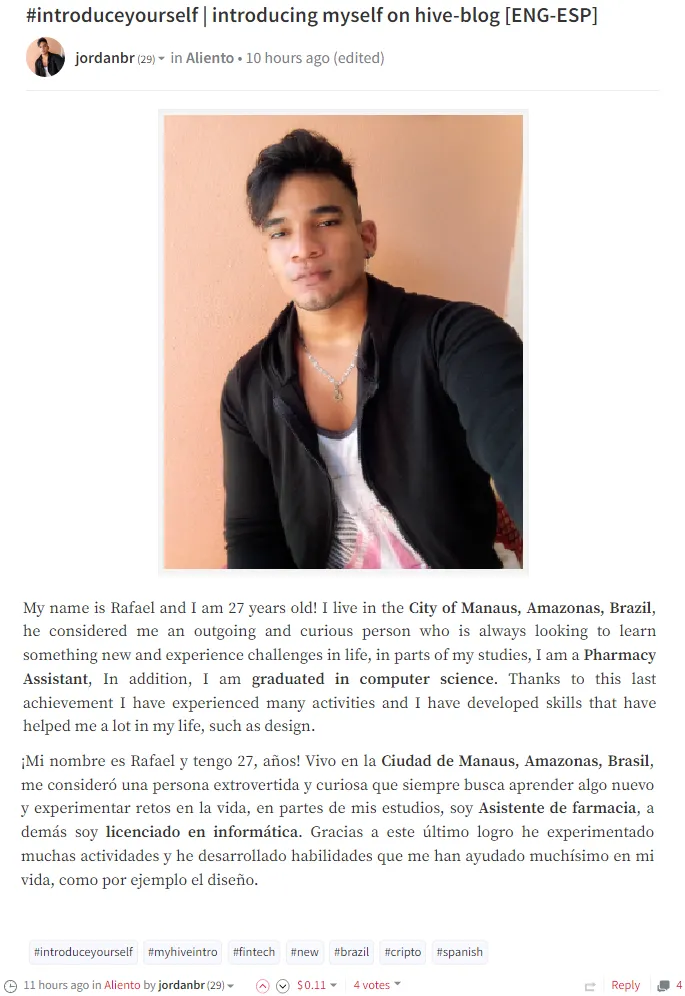 #introduceyourself | introducing myself on hive-blog [ENG-ESP]

jordanbr (29) in Aliento • 10 hours ago (edited)

My name is Rafael and I am 27 years old! I live in the City of Manaus, Amazonas, Brazil, he considered me an outgoing and curious person who is always looking to learn something new and experience challenges in life, in parts of my studies, I am a Pharmacy Assistant, In addition, I am graduated in computer science. Thanks to this last achievement I have experienced many activities and I have developed skills that have helped me a lot in my life, such as design.

¡Mi nombre es Rafael y tengo 27, años! Vivo en la Ciudad de Manaus, Amazonas, Brasil, me consideró una persona extrovertida y curiosa que siempre busca aprender algo nuevo y experimentar retos en la vida, en partes de mis estudios, soy Asistente de farmacia, a demás soy licenciado en informática. Gracias a este último logro he experimentado muchas actividades y he desarrollado habilidades que me han ayudado muchísimo en mi vida, como por ejemplo el diseño.

#introduceyourself #myhiveintro #fintech #new #brazil #cripto #spanish

11 hours ago in Aliento by jordanbr (29) $0.11 4 votes Reply 4